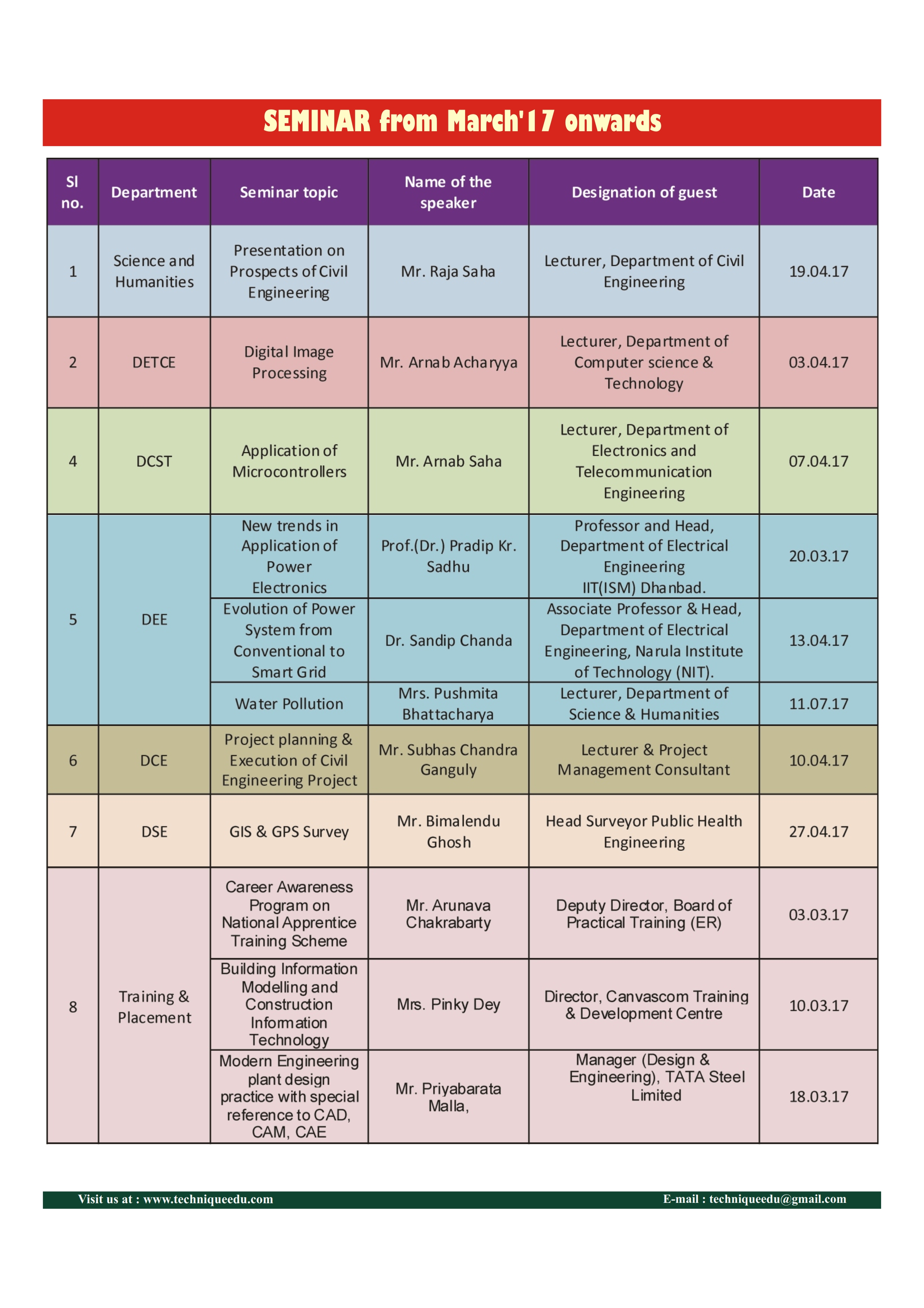 SEMINAR from March'17 onwards

| Sl no. | Department | Seminar topic | Name of the speaker | Designation of guest | Date |
|---|---|---|---|---|---|
| 1 | Science and Humanities | Presentation on Prospects of Civil Engineering | Mr. Raja Saha | Lecturer, Department of Civil Engineering | 19.04.17 |
| 2 | DETCE | Digital Image Processing | Mr. Arnab Acharyya | Lecturer, Department of Computer science & Technology | 03.04.17 |
| 4 | DCST | Application of Microcontrollers | Mr. Arnab Saha | Lecturer, Department of Electronics and Telecommunication Engineering | 07.04.17 |
| 5 | DEE | New trends in Application of Power Electronics | Prof.(Dr.) Pradip Kr. Sadhu | Professor and Head, Department of Electrical Engineering IIT(ISM) Dhanbad. | 20.03.17 |
| | | Evolution of Power System from Conventional to Smart Grid | Dr. Sandip Chanda | Associate Professor & Head, Department of Electrical Engineering, Narula Institute of Technology (NIT). | 13.04.17 |
| | | Water Pollution | Mrs. Pushmita Bhattacharya | Lecturer, Department of Science & Humanities | 11.07.17 |
| 6 | DCE | Project planning & Execution of Civil Engineering Project | Mr. Subhas Chandra Ganguly | Lecturer & Project Management Consultant | 10.04.17 |
| 7 | DSE | GIS & GPS Survey | Mr. Bimalendu Ghosh | Head Surveyor Public Health Engineering | 27.04.17 |
| 8 | Training & Placement | Career Awareness Program on National Apprentice Training Scheme | Mr. Arunava Chakrabarty | Deputy Director, Board of Practical Training (ER) | 03.03.17 |
| | | Building Information Modelling and Construction Information Technology | Mrs. Pinky Dey | Director, Canvascom Training & Development Centre | 10.03.17 |
| | | Modern Engineering plant design practice with special reference to CAD, CAM, CAE | Mr. Priyabarata Malla, | Manager (Design & Engineering), TATA Steel Limited | 18.03.17 |

Visit us at : www.techniqueedu.com
E-mail : techniqueedu@gmail.com